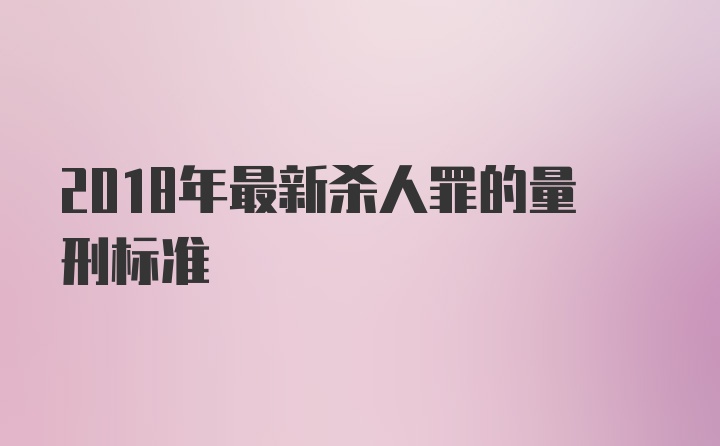 2018年最新杀人罪的量刑标准